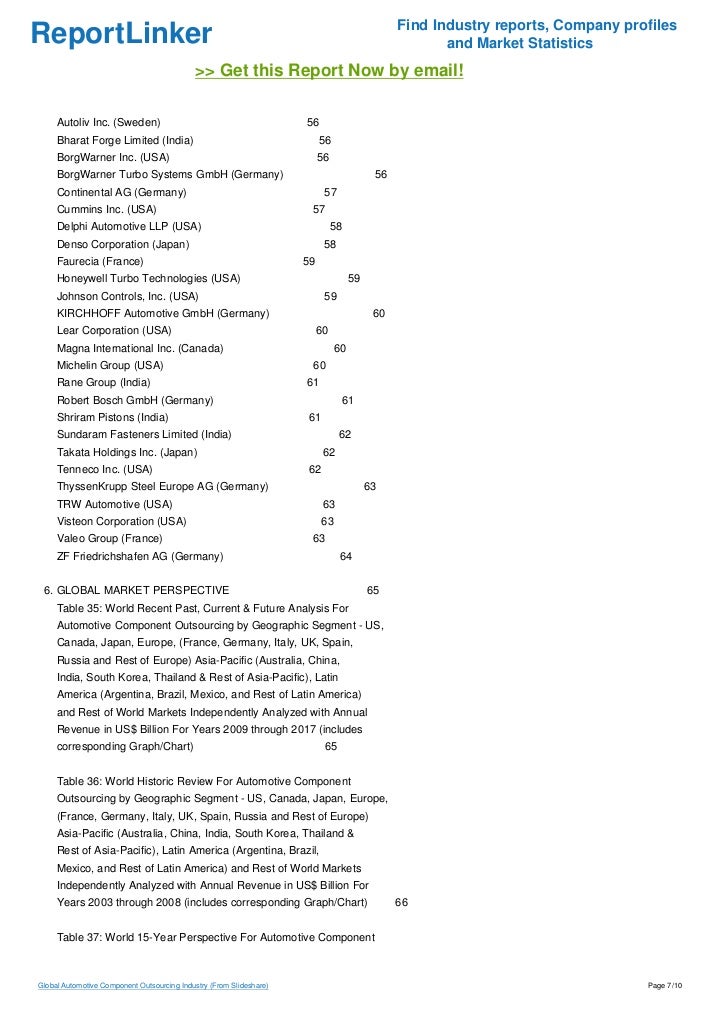 ReportLinker

Find Industry reports, Company profiles and Market Statistics

>> Get this Report Now by email!

Autoliv Inc. (Sweden) 56
Bharat Forge Limited (India) 56
BorgWarner Inc. (USA) 56
BorgWarner Turbo Systems GmbH (Germany) 56
Continental AG (Germany) 57
Cummins Inc. (USA) 57
Delphi Automotive LLP (USA) 58
Denso Corporation (Japan) 58
Faurecia (France) 59
Honeywell Turbo Technologies (USA) 59
Johnson Controls, Inc. (USA) 59
KIRCHHOFF Automotive GmbH (Germany) 60
Lear Corporation (USA) 60
Magna International Inc. (Canada) 60
Michelin Group (USA) 60
Rane Group (India) 61
Robert Bosch GmbH (Germany) 61
Shriram Pistons (India) 61
Sundaram Fasteners Limited (India) 62
Takata Holdings Inc. (Japan) 62
Tenneco Inc. (USA) 62
ThyssenKrupp Steel Europe AG (Germany) 63
TRW Automotive (USA) 63
Visteon Corporation (USA) 63
Valeo Group (France) 63
ZF Friedrichshafen AG (Germany) 64

6. GLOBAL MARKET PERSPECTIVE 65
Table 35: World Recent Past, Current & Future Analysis For Automotive Component Outsourcing by Geographic Segment - US, Canada, Japan, Europe, (France, Germany, Italy, UK, Spain, Russia and Rest of Europe) Asia-Pacific (Australia, China, India, South Korea, Thailand & Rest of Asia-Pacific), Latin America (Argentina, Brazil, Mexico, and Rest of Latin America) and Rest of World Markets Independently Analyzed with Annual Revenue in US$ Billion For Years 2009 through 2017 (includes corresponding Graph/Chart) 65

Table 36: World Historic Review For Automotive Component Outsourcing by Geographic Segment - US, Canada, Japan, Europe, (France, Germany, Italy, UK, Spain, Russia and Rest of Europe) Asia-Pacific (Australia, China, India, South Korea, Thailand & Rest of Asia-Pacific), Latin America (Argentina, Brazil, Mexico, and Rest of Latin America) and Rest of World Markets Independently Analyzed with Annual Revenue in US$ Billion For Years 2003 through 2008 (includes corresponding Graph/Chart) 66

Table 37: World 15-Year Perspective For Automotive Component

Global Automotive Component Outsourcing Industry (From Slideshare)

Page 7/10